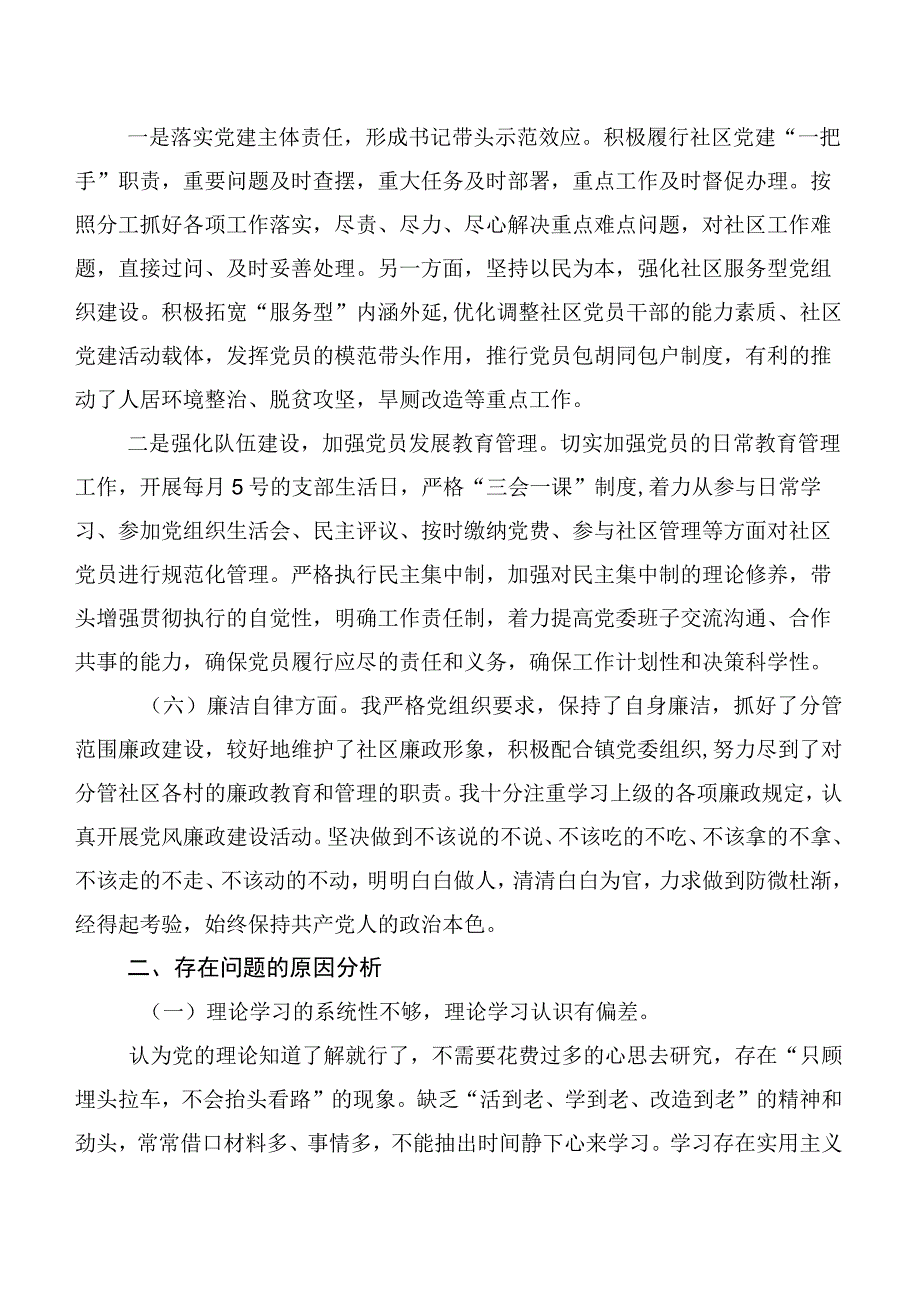 一是落实党建主体责任，形成书记带头示范效应。积极履行社区党建“一把手”职责，重要问题及时查摆，重大任务及时部署，重点工作及时督促办理。按照分工抓好各项工作落实，尽责、尽力、尽心解决重点难点问题，对社区工作难题，直接过问、及时妥善处理。另一方面，坚持以民为本，强化社区服务型党组织建设。积极拓宽“服务型”内涵外延,优化调整社区党员干部的能力素质、社区党建活动载体，发挥党员的模范带头作用，推行党员包胡同包户制度，有利的推动了人居环境整治、脱贫攻坚，旱厕改造等重点工作。

二是强化队伍建设，加强党员发展教育管理。切实加强党员的日常教育管理工作，开展每月5号的支部生活日，严格“三会一课”制度,着力从参与日常学习、参加党组织生活会、民主评议、按时缴纳党费、参与社区管理等方面对社区党员进行规范化管理。严格执行民主集中制，加强对民主集中制的理论修养，带头增强贯彻执行的自觉性，明确工作责任制，着力提高党委班子交流沟通、合作共事的能力，确保党员履行应尽的责任和义务，确保工作计划性和决策科学性。

（六）廉洁自律方面。我严格党组织要求，保持了自身廉洁，抓好了分管范围廉政建设，较好地维护了社区廉政形象，积极配合镇党委组织,努力尽到了对分管社区各村的廉政教育和管理的职责。我十分注重学习上级的各项廉政规定，认真开展党风廉政建设活动。坚决做到不该说的不说、不该吃的不吃、不该拿的不拿、不该走的不走、不该动的不动，明明白白做人，清清白白为官，力求做到防微杜渐，经得起考验，始终保持共产党人的政治本色。

二、存在问题的原因分析

（一）理论学习的系统性不够，理论学习认识有偏差。

认为党的理论知道了解就行了，不需要花费过多的心思去研究，存在“只顾埋头拉车，不会抬头看路”的现象。缺乏“活到老、学到老、改造到老”的精神和劲头，常常借口材料多、事情多，不能抽出时间静下心来学习。学习存在实用主义